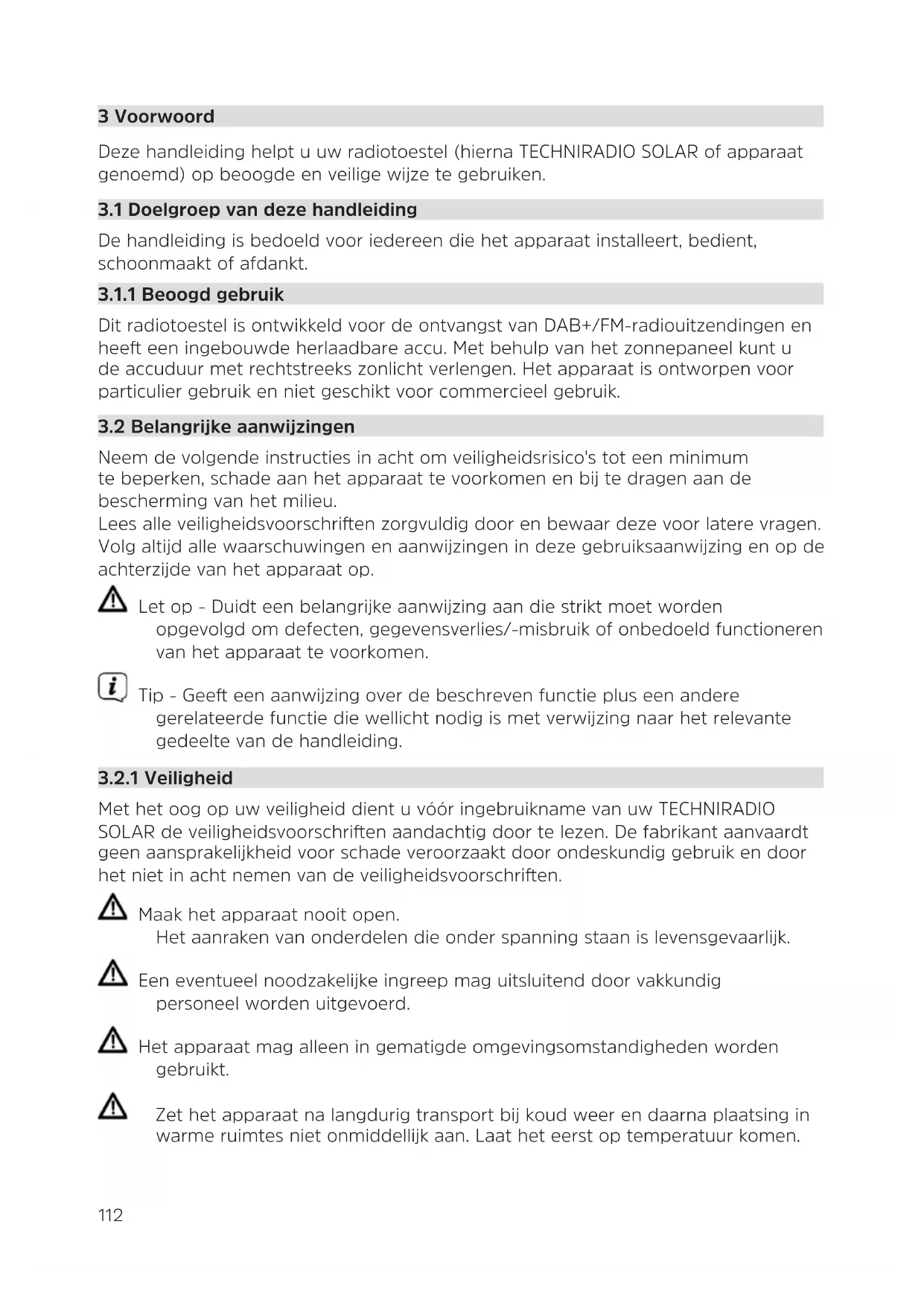 3 Voorwoord

Deze handleiding helpt u uw radiotoestel (hierna TECHNIRADIO SOLAR of apparaat genoemd) op beoogde en veilige wijze te gebruiken.

3.1 Doelgroep van deze handleiding

De handleiding is bedoeld voor iedereen die het apparaat installeert, bedient, schoonmaakt of afdankt.

3.1.1 Beoogd gebruik

Dit radiotoestel is ontwikkeld voor de ontvangst van DAB+/FM-radiouitzendingen en heeft een ingebouwde herlaadbare accu. Met behulp van het zonnepaneel kunt u de accuduur met rechtstreeks zonlicht verlengen. Het apparaat is ontworpen voor particulier gebruik en niet geschikt voor commercieel gebruik.

3.2 Belangrijke aanwijzingen

Neem de volgende instructies in acht om veiligheidsrisico's tot een minimum te beperken, schade aan het apparaat te voorkomen en bij te dragen aan de bescherming van het milieu.
Lees alle veiligheidsvoorschriften zorgvuldig door en bewaar deze voor latere vragen. Volg altijd alle waarschuwingen en aanwijzingen in deze gebruiksaanwijzing en op de achterzijde van het apparaat op.

Let op - Duidt een belangrijke aanwijzing aan die strikt moet worden opgevolgd om defecten, gegevensverlies/-misbruik of onbedoeld functioneren van het apparaat te voorkomen.

Tip - Geeft een aanwijzing over de beschreven functie plus een andere gerelateerde functie die wellicht nodig is met verwijzing naar het relevante gedeelte van de handleiding.

3.2.1 Veiligheid

Met het oog op uw veiligheid dient u vóór ingebruikname van uw TECHNIRADIO SOLAR de veiligheidsvoorschriften aandachtig door te lezen. De fabrikant aanvaardt geen aansprakelijkheid voor schade veroorzaakt door ondeskundig gebruik en door het niet in acht nemen van de veiligheidsvoorschriften.

Maak het apparaat nooit open.
Het aanraken van onderdelen die onder spanning staan is levensgevaarlijk.

Een eventueel noodzakelijke ingreep mag uitsluitend door vakkundig personeel worden uitgevoerd.

Het apparaat mag alleen in gematigde omgevingsomstandigheden worden gebruikt.

Zet het apparaat na langdurig transport bij koud weer en daarna plaatsing in warme ruimtes niet onmiddellijk aan. Laat het eerst op temperatuur komen.

112